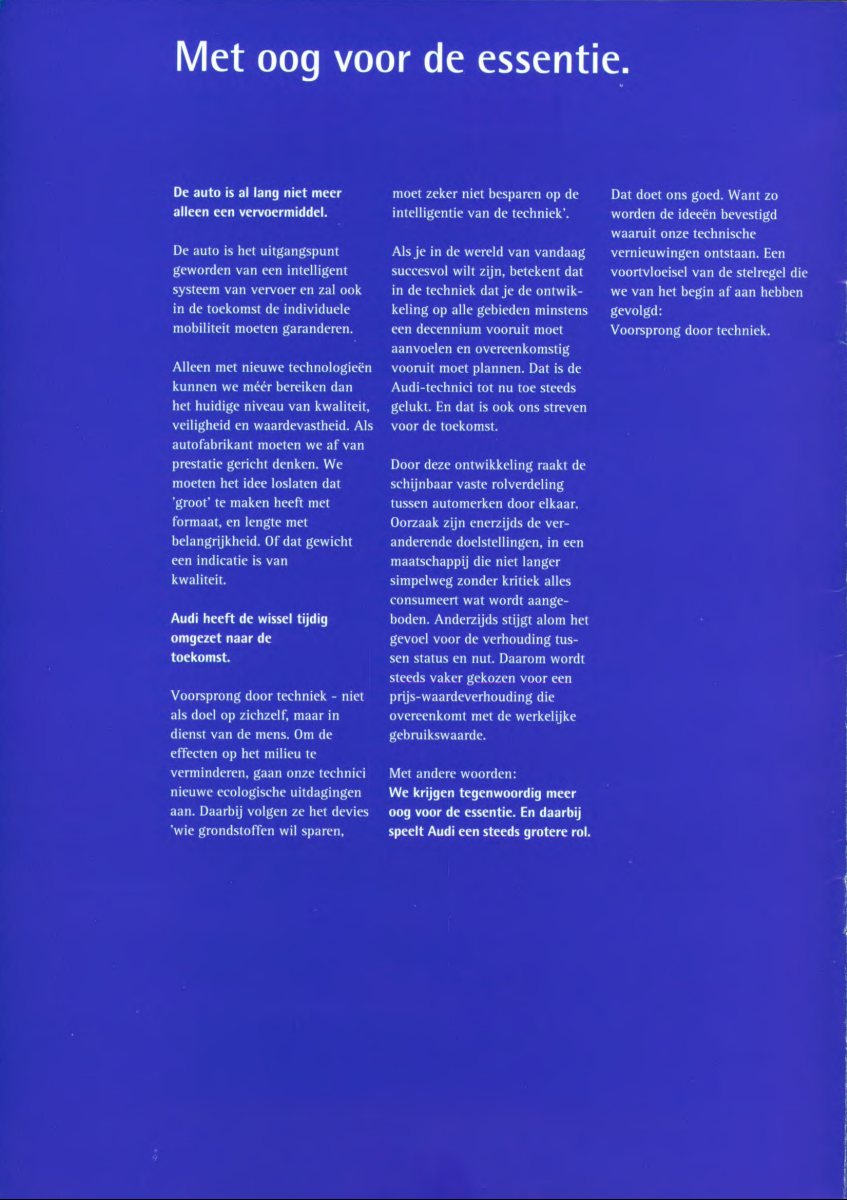 Met oog voor de essentie.

De auto is al lang niet meer alleen een vervoermiddel.

De auto is het uitgangspunt geworden van een intelligent systeem van vervoer en zal ook in de toekomst de individuele mobiliteit moeten garanderen.

Alleen met nieuwe technologieën kunnen we méér bereiken dan het huidige niveau van kwaliteit, veiligheid en waardevastheid. Als autofabrikant moeten we af van prestatie gericht denken. We moeten het idee loslaten dat 'groot' te maken heeft met formaat, en lengte met belangrijkheid. Of dat gewicht een indicatie is van kwaliteit.

Audi heeft de wissel tijdig omgezet naar de toekomst.

Voorsprong door techniek - niet als doel op zichzelf, maar in dienst van de mens. Om de effecten op het milieu te verminderen, gaan onze technici nieuwe ecologische uitdagingen aan. Daarbij volgen ze het devies 'wie grondstoffen wil sparen, moet zeker niet besparen op de intelligentie van de techniek'.

Als je in de wereld van vandaag succesvol wilt zijn, betekent dat in de techniek dat je de ontwikkeling op alle gebieden minstens een decennium vooruit moet aanvoelen en overeenkomstig vooruit moet plannen. Dat is de Audi-technici tot nu toe steeds gelukt. En dat is ook ons streven voor de toekomst.

Door deze ontwikkeling raakt de schijnbaar vaste rolverdeling tussen automerken door elkaar. Oorzaak zijn enerzijds de veranderende doelstellingen, in een maatschappij die niet langer simpelweg zonder kritiek alles consumeert wat wordt aangeboden. Anderzijds stijgt alom het gevoel voor de verhouding tussen status en nut. Daarom wordt steeds vaker gekozen voor een prijs-waardeverhouding die overeenkomt met de werkelijke gebruikswaarde.

Met andere woorden:
We krijgen tegenwoordig meer oog voor de essentie. En daarbij speelt Audi een steeds grotere rol.

Dat doet ons goed. Want zo worden de ideeën bevestigd waaruit onze technische vernieuwingen ontstaan. Een voortvloeisel van de stelregel die we van het begin af aan hebben gevolgd:
Voorsprong door techniek.